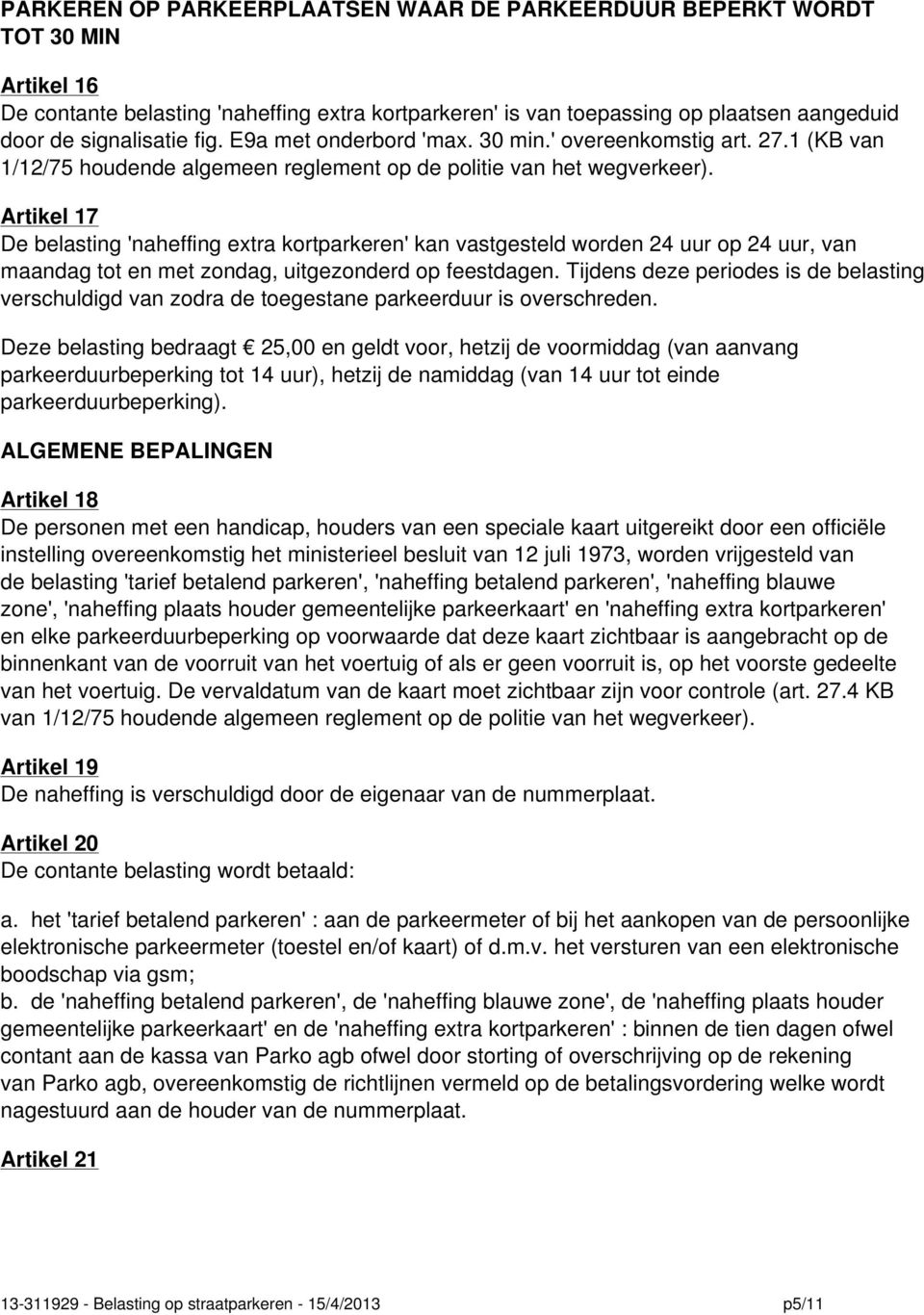 PARKEREN OP PARKEERPLAATSEN WAAR DE PARKEERDUUR BEPERKT WORDT TOT 30 MIN

Artikel 16
De contante belasting 'naheffing extra kortparkeren' is van toepassing op plaatsen aangeduid door de signalisatie fig. E9a met onderbord 'max. 30 min.' overeenkomstig art. 27.1 (KB van 1/12/75 houdende algemeen reglement op de politie van het wegverkeer).

Artikel 17
De belasting 'naheffing extra kortparkeren' kan vastgesteld worden 24 uur op 24 uur, van maandag tot en met zondag, uitgezonderd op feestdagen. Tijdens deze periodes is de belasting verschuldigd van zodra de toegestane parkeerduur is overschreden.

Deze belasting bedraagt € 25,00 en geldt voor, hetzij de voormiddag (van aanvang parkeerduurbeperking tot 14 uur), hetzij de namiddag (van 14 uur tot einde parkeerduurbeperking).

ALGEMENE BEPALINGEN

Artikel 18
De personen met een handicap, houders van een speciale kaart uitgereikt door een officiële instelling overeenkomstig het ministerieel besluit van 12 juli 1973, worden vrijgesteld van de belasting 'tarief betalend parkeren', 'naheffing betalend parkeren', 'naheffing blauwe zone', 'naheffing plaats houder gemeentelijke parkeerkaart' en 'naheffing extra kortparkeren' en elke parkeerduurbeperking op voorwaarde dat deze kaart zichtbaar is aangebracht op de binnenkant van de voorruit van het voertuig of als er geen voorruit is, op het voorste gedeelte van het voertuig. De vervaldatum van de kaart moet zichtbaar zijn voor controle (art. 27.4 KB van 1/12/75 houdende algemeen reglement op de politie van het wegverkeer).

Artikel 19
De naheffing is verschuldigd door de eigenaar van de nummerplaat.

Artikel 20
De contante belasting wordt betaald:

a. het 'tarief betalend parkeren' : aan de parkeermeter of bij het aankopen van de persoonlijke elektronische parkeermeter (toestel en/of kaart) of d.m.v. het versturen van een elektronische boodschap via gsm;
b. de 'naheffing betalend parkeren', de 'naheffing blauwe zone', de 'naheffing plaats houder gemeentelijke parkeerkaart' en de 'naheffing extra kortparkeren' : binnen de tien dagen ofwel contant aan de kassa van Parko agb ofwel door storting of overschrijving op de rekening van Parko agb, overeenkomstig de richtlijnen vermeld op de betalingsvordering welke wordt nagestuurd aan de houder van de nummerplaat.

Artikel 21

13-311929 - Belasting op straatparkeren - 15/4/2013 p5/11